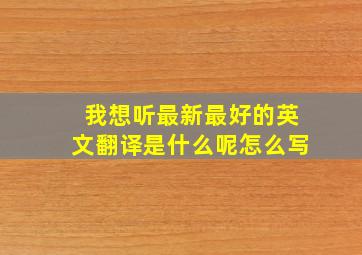 我想听最新最好的英文翻译是什么呢怎么写